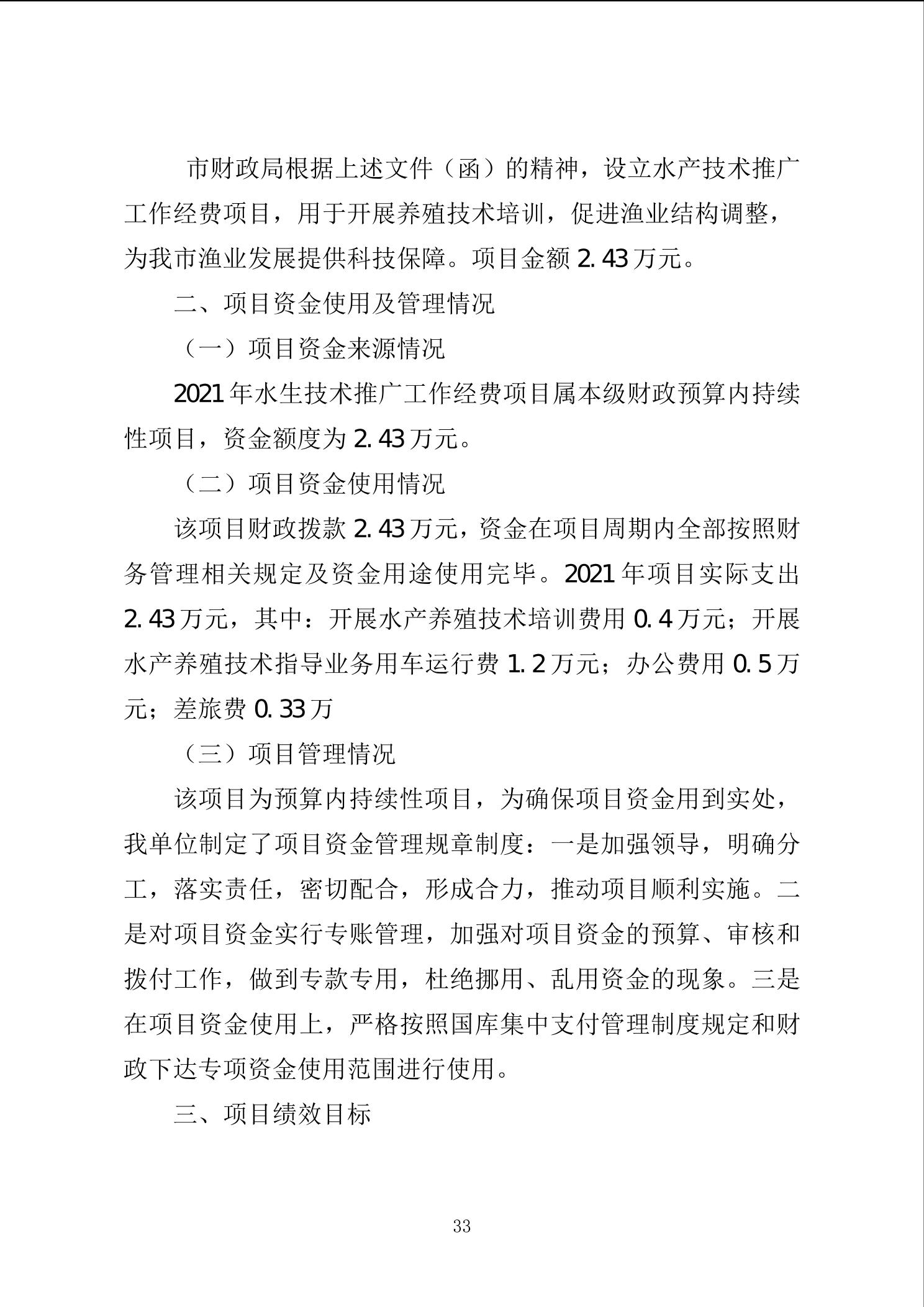 市财政局根据上述文件（函）的精神，设立水产技术推广工作经费项目，用于开展养殖技术培训，促进渔业结构调整，为我市渔业发展提供科技保障。项目金额 2.43 万元。

二、项目资金使用及管理情况

（一）项目资金来源情况

2021 年水生技术推广工作经费项目属本级财政预算内持续性项目，资金额度为 2.43 万元。

（二）项目资金使用情况

该项目财政拨款 2.43 万元，资金在项目周期内全部按照财务管理相关规定及资金用途使用完毕。2021 年项目实际支出 2.43 万元，其中：开展水产养殖技术培训费用 0.4 万元；开展水产养殖技术指导业务用车运行费 1.2 万元；办公费用 0.5 万元；差旅费 0.33 万

（三）项目管理情况

该项目为预算内持续性项目，为确保项目资金用到实处，我单位制定了项目资金管理规章制度：一是加强领导，明确分工，落实责任，密切配合，形成合力，推动项目顺利实施。二是对项目资金实行专账管理，加强对项目资金的预算、审核和拨付工作，做到专款专用，杜绝挪用、乱用资金的现象。三是在项目资金使用上，严格按照国库集中支付管理制度规定和财政下达专项资金使用范围进行使用。

三、项目绩效目标

33